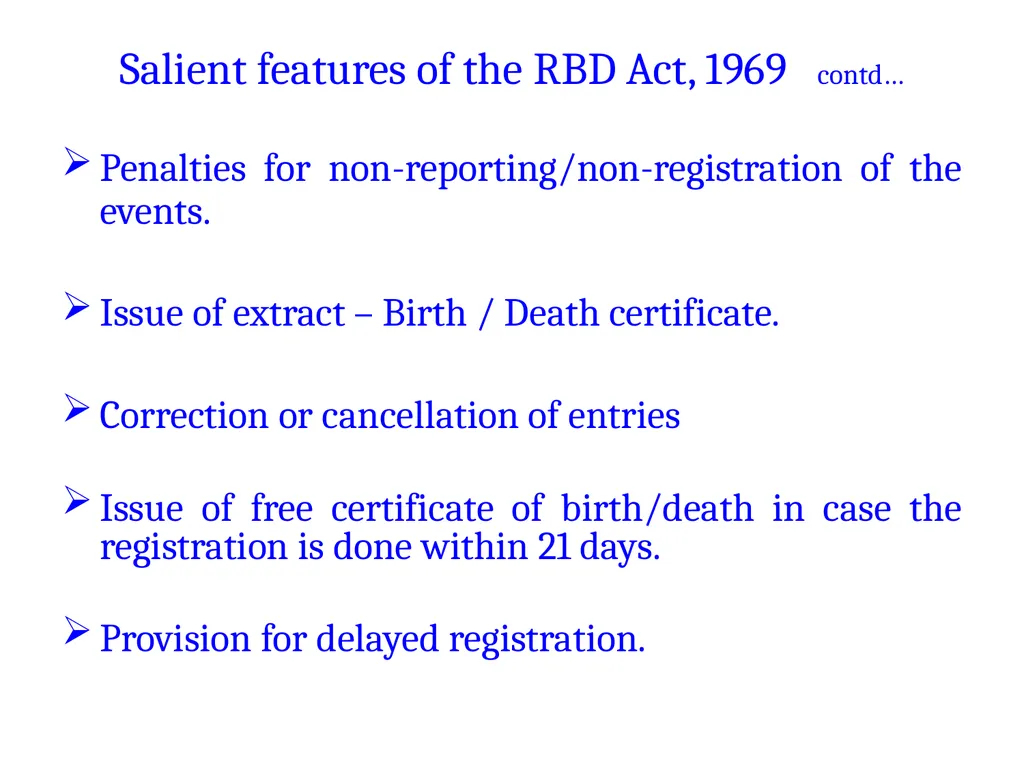 Salient features of the RBD Act, 1969 contd…

➢ Penalties for non-reporting/non-registration of the events.

➢ Issue of extract – Birth / Death certificate.

➢ Correction or cancellation of entries

➢ Issue of free certificate of birth/death in case the registration is done within 21 days.

➢ Provision for delayed registration.